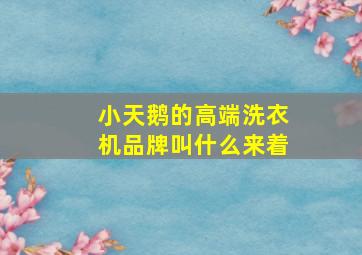 小天鹅的高端洗衣机品牌叫什么来着